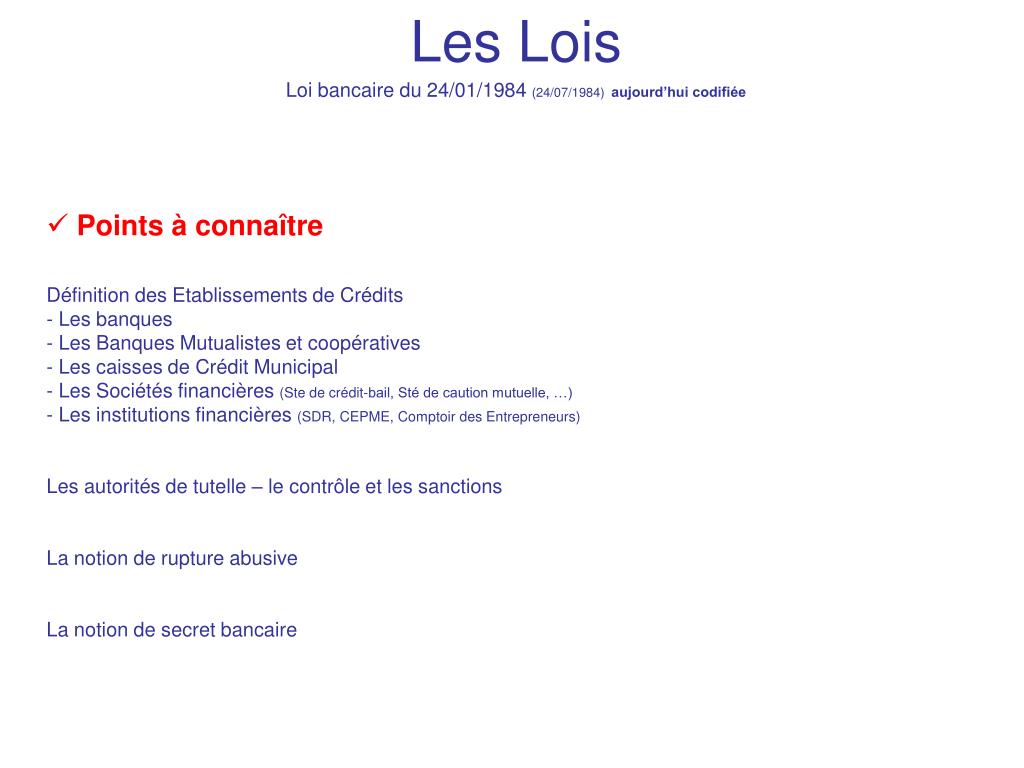 Les Lois
Loi bancaire du 24/01/1984 (24/07/1984) aujourd'hui codifiée

✓ Points à connaître

Définition des Etablissements de Crédits
- Les banques
- Les Banques Mutualistes et coopératives
- Les caisses de Crédit Municipal
- Les Sociétés financières (Ste de crédit-bail, Sté de caution mutuelle, …)
- Les institutions financières (SDR, CEPME, Comptoir des Entrepreneurs)

Les autorités de tutelle – le contrôle et les sanctions

La notion de rupture abusive

La notion de secret bancaire